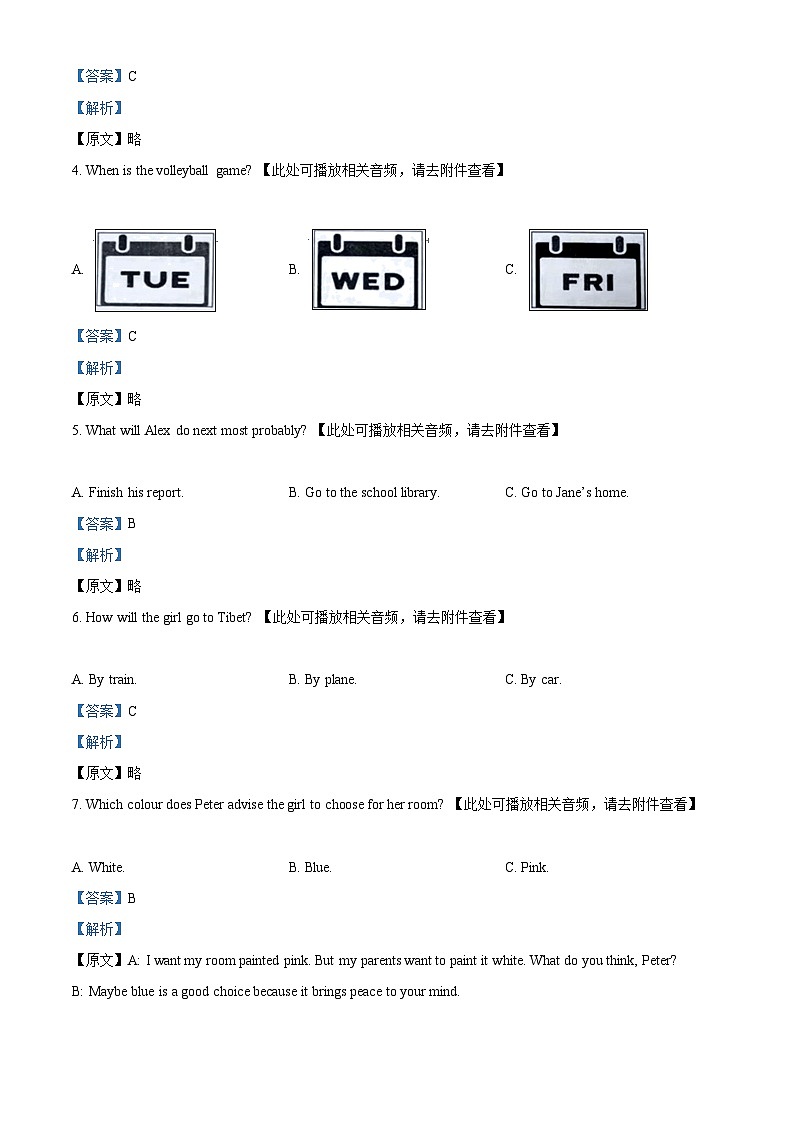 【答案】C

【解析】

【原文】略

4. When is the volleyball game? 【此处可播放相关音频，请去附件查看】

A. TUE B. WED C. FRI

【答案】C

【解析】

【原文】略

5. What will Alex do next most probably? 【此处可播放相关音频，请去附件查看】

A. Finish his report. B. Go to the school library. C. Go to Jane's home.

【答案】B

【解析】

【原文】略

6. How will the girl go to Tibet? 【此处可播放相关音频，请去附件查看】

A. By train. B. By plane. C. By car.

【答案】C

【解析】

【原文】略

7. Which colour does Peter advise the girl to choose for her room? 【此处可播放相关音频，请去附件查看】

A. White. B. Blue. C. Pink.

【答案】B

【解析】

【原文】A: I want my room painted pink. But my parents want to paint it white. What do you think, Peter?

B: Maybe blue is a good choice because it brings peace to your mind.